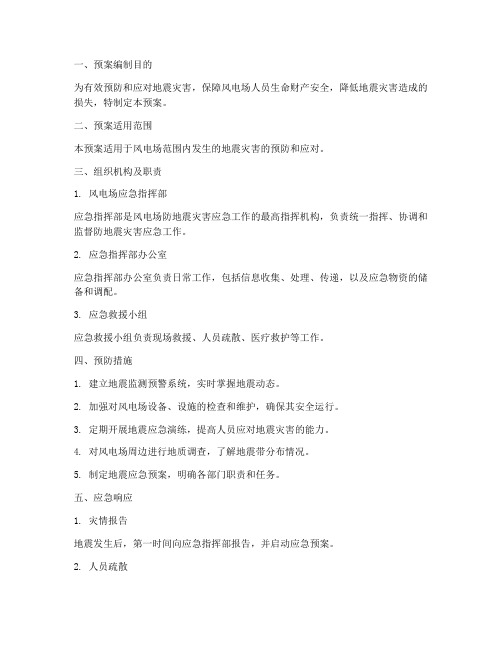 一、预案编制目的

为有效预防和应对地震灾害，保障风电场人员生命财产安全，降低地震灾害造成的损失，特制定本预案。

二、预案适用范围

本预案适用于风电场范围内发生的地震灾害的预防和应对。

三、组织机构及职责

1. 风电场应急指挥部

应急指挥部是风电场防地震灾害应急工作的最高指挥机构，负责统一指挥、协调和监督防地震灾害应急工作。

2. 应急指挥部办公室

应急指挥部办公室负责日常工作，包括信息收集、处理、传递，以及应急物资的储备和调配。

3. 应急救援小组

应急救援小组负责现场救援、人员疏散、医疗救护等工作。

四、预防措施

1. 建立地震监测预警系统，实时掌握地震动态。

2. 加强对风电场设备、设施的检查和维护，确保其安全运行。

3. 定期开展地震应急演练，提高人员应对地震灾害的能力。

4. 对风电场周边进行地质调查，了解地震带分布情况。

5. 制定地震应急预案，明确各部门职责和任务。

五、应急响应

1. 灾情报告

地震发生后，第一时间向应急指挥部报告，并启动应急预案。

2. 人员疏散